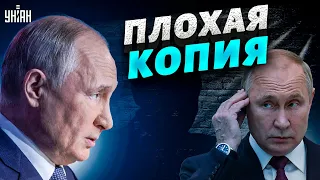 УНІАН

ПЛОХАЯ
КОПИЯ